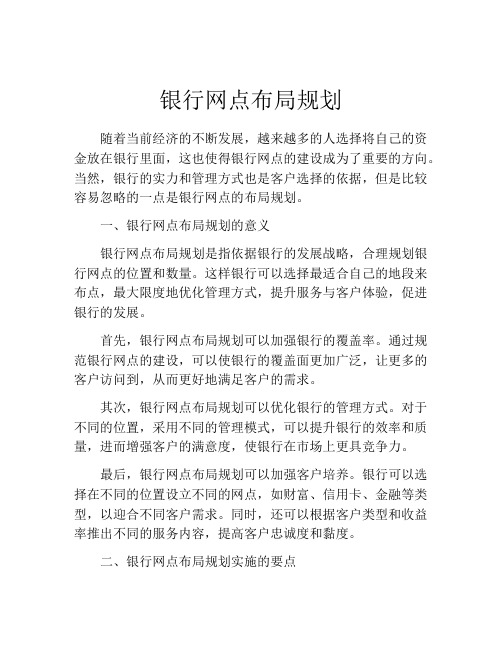 银行网点布局规划

随着当前经济的不断发展，越来越多的人选择将自己的资金放在银行里面，这也使得银行网点的建设成为了重要的方向。当然，银行的实力和管理方式也是客户选择的依据，但是比较容易忽略的一点是银行网点的布局规划。

一、银行网点布局规划的意义

银行网点布局规划是指依据银行的发展战略，合理规划银行网点的位置和数量。这样银行可以选择最适合自己的地段来布点，最大限度地优化管理方式，提升服务与客户体验，促进银行的发展。

首先，银行网点布局规划可以加强银行的覆盖率。通过规范银行网点的建设，可以使银行的覆盖面更加广泛，让更多的客户访问到，从而更好地满足客户的需求。

其次，银行网点布局规划可以优化银行的管理方式。对于不同的位置，采用不同的管理模式，可以提升银行的效率和质量，进而增强客户的满意度，使银行在市场上更具竞争力。

最后，银行网点布局规划可以加强客户培养。银行可以选择在不同的位置设立不同的网点，如财富、信用卡、金融等类型，以迎合不同客户需求。同时，还可以根据客户类型和收益率推出不同的服务内容，提高客户忠诚度和黏度。

二、银行网点布局规划实施的要点